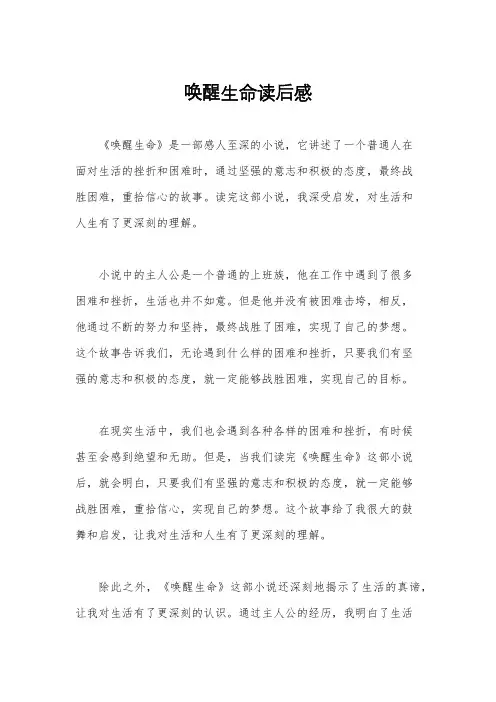 唤醒生命读后感

《唤醒生命》是一部感人至深的小说，它讲述了一个普通人在面对生活的挫折和困难时，通过坚强的意志和积极的态度，最终战胜困难，重拾信心的故事。读完这部小说，我深受启发，对生活和人生有了更深刻的理解。

小说中的主人公是一个普通的上班族，他在工作中遇到了很多困难和挫折，生活也并不如意。但是他并没有被困难击垮，相反，他通过不断的努力和坚持，最终战胜了困难，实现了自己的梦想。这个故事告诉我们，无论遇到什么样的困难和挫折，只要我们有坚强的意志和积极的态度，就一定能够战胜困难，实现自己的目标。

在现实生活中，我们也会遇到各种各样的困难和挫折，有时候甚至会感到绝望和无助。但是，当我们读完《唤醒生命》这部小说后，就会明白，只要我们有坚强的意志和积极的态度，就一定能够战胜困难，重拾信心，实现自己的梦想。这个故事给了我很大的鼓舞和启发，让我对生活和人生有了更深刻的理解。

除此之外，《唤醒生命》这部小说还深刻地揭示了生活的真谛，让我对生活有了更深刻的认识。通过主人公的经历，我明白了生活